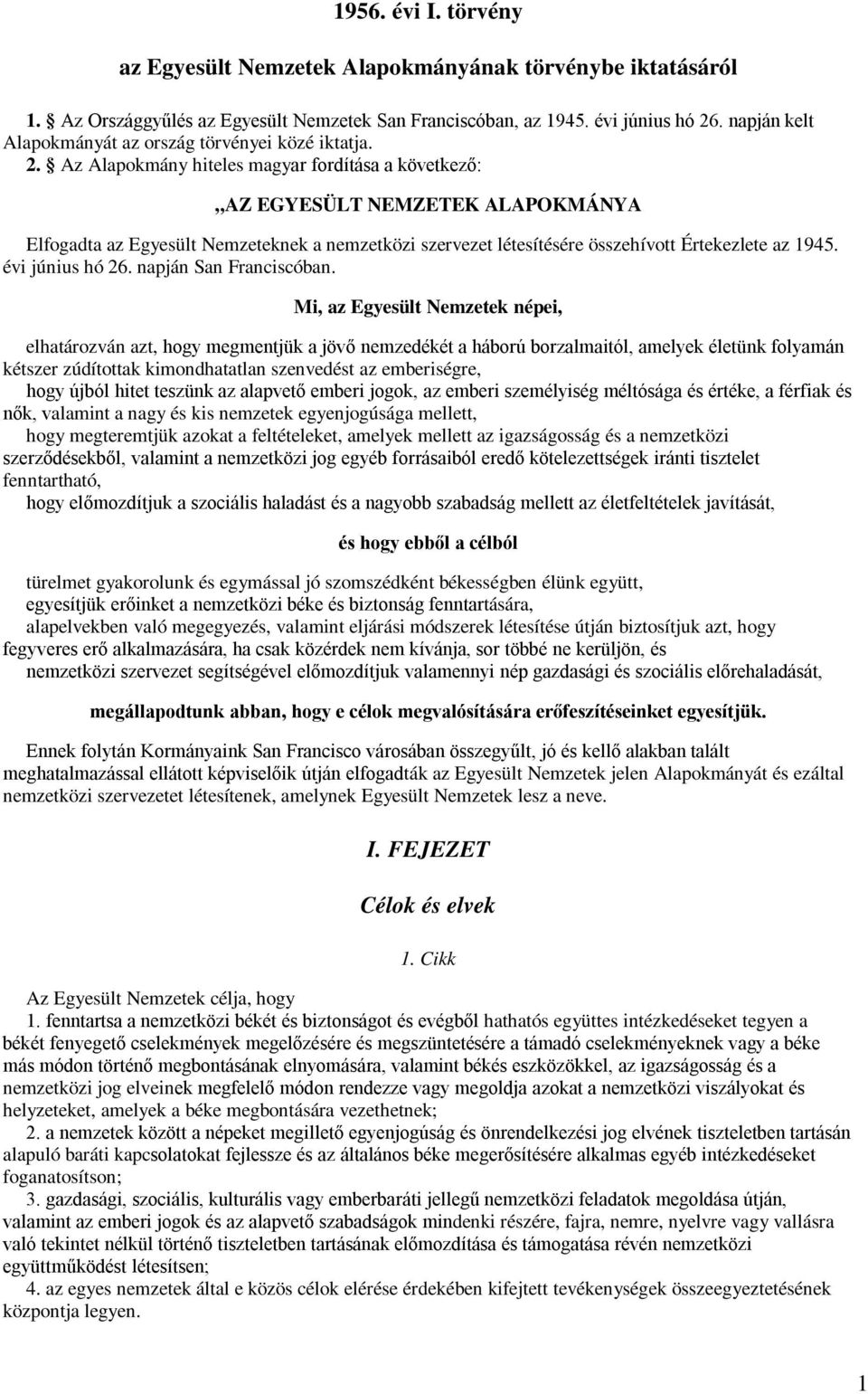 1956. évi I. törvény

az Egyesült Nemzetek Alapokmányának törvénybe iktatásáról

1. § Az Országgyűlés az Egyesült Nemzetek San Franciscóban, az 1945. évi június hó 26. napján kelt Alapokmányát az ország törvényei közé iktatja.

2. § Az Alapokmány hiteles magyar fordítása a következő:

„AZ EGYESÜLT NEMZETEK ALAPOKMÁNYA

Elfogadta az Egyesült Nemzeteknek a nemzetközi szervezet létesítésére összehívott Értekezlete az 1945. évi június hó 26. napján San Franciscóban.

Mi, az Egyesült Nemzetek népei,

elhatározván azt, hogy megmentjük a jövő nemzedékét a háború borzalmaitól, amelyek életünk folyamán kétszer zúdítottak kimondhatatlan szenvedést az emberiségre,

hogy újból hitet teszünk az alapvető emberi jogok, az emberi személyiség méltósága és értéke, a férfiak és nők, valamint a nagy és kis nemzetek egyenjogúsága mellett,

hogy megteremtjük azokat a feltételeket, amelyek mellett az igazságosság és a nemzetközi szerződésekből, valamint a nemzetközi jog egyéb forrásaiból eredő kötelezettségek iránti tisztelet fenntartható,

hogy előmozdítjuk a szociális haladást és a nagyobb szabadság mellett az életfeltételek javítását,

és hogy ebből a célból

türelmet gyakorolunk és egymással jó szomszédként békességben élünk együtt,

egyesítjük erőinket a nemzetközi béke és biztonság fenntartására,

alapelvekben való megegyezés, valamint eljárási módszerek létesítése útján biztosítjuk azt, hogy fegyveres erő alkalmazására, ha csak közérdek nem kívánja, sor többé ne kerüljön, és

nemzetközi szervezet segítségével előmozdítjuk valamennyi nép gazdasági és szociális előrehaladását,

megállapodtunk abban, hogy e célok megvalósítására erőfeszítéseinket egyesítjük.

Ennek folytán Kormányaink San Francisco városában összegyűlt, jó és kellő alakban talált meghatalmazással ellátott képviselőik útján elfogadták az Egyesült Nemzetek jelen Alapokmányát és ezáltal nemzetközi szervezetet létesítenek, amelynek Egyesült Nemzetek lesz a neve.

I. FEJEZET

Célok és elvek

1. Cikk

Az Egyesült Nemzetek célja, hogy

1. fenntartsa a nemzetközi békét és biztonságot és evégből hathatós együttes intézkedéseket tegyen a békét fenyegető cselekmények megelőzésére és megszüntetésére a támadó cselekményeknek vagy a béke más módon történő megbontásának elnyomására, valamint békés eszközökkel, az igazságosság és a nemzetközi jog elveinek megfelelő módon rendezze vagy megoldja azokat a nemzetközi viszályokat és helyzeteket, amelyek a béke megbontására vezethetnek;

2. a nemzetek között a népeket megillető egyenjogúság és önrendelkezési jog elvének tiszteletben tartásán alapuló baráti kapcsolatokat fejlessze és az általános béke megerősítésére alkalmas egyéb intézkedéseket foganatosítson;

3. gazdasági, szociális, kulturális vagy emberbaráti jellegű nemzetközi feladatok megoldása útján, valamint az emberi jogok és az alapvető szabadságok mindenki részére, fajra, nemre, nyelvre vagy vallásra való tekintet nélkül történő tiszteletben tartásának előmozdítása és támogatása révén nemzetközi együttműködést létesítsen;

4. az egyes nemzetek által e közös célok elérése érdekében kifejtett tevékenységek összeegyeztetésének központja legyen.

1